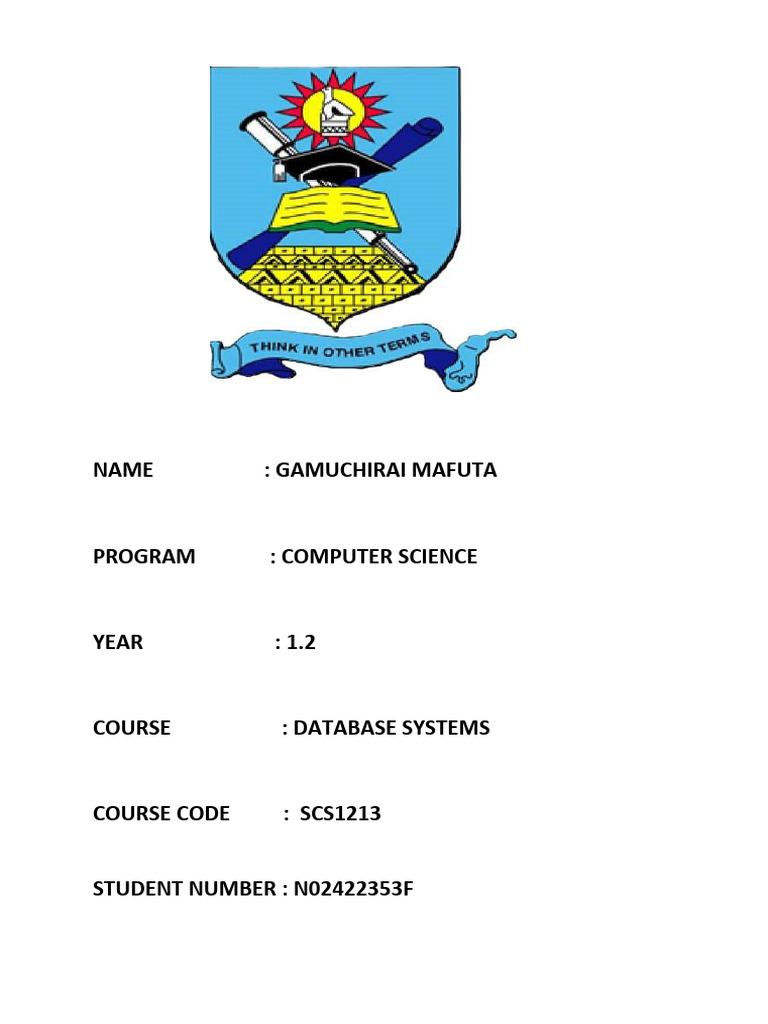 THINK IN OTHER TERMS

NAME : GAMUCHIRAI MAFUTA

PROGRAM : COMPUTER SCIENCE

YEAR : 1.2

COURSE : DATABASE SYSTEMS

COURSE CODE : SCS1213

STUDENT NUMBER : N02422353F